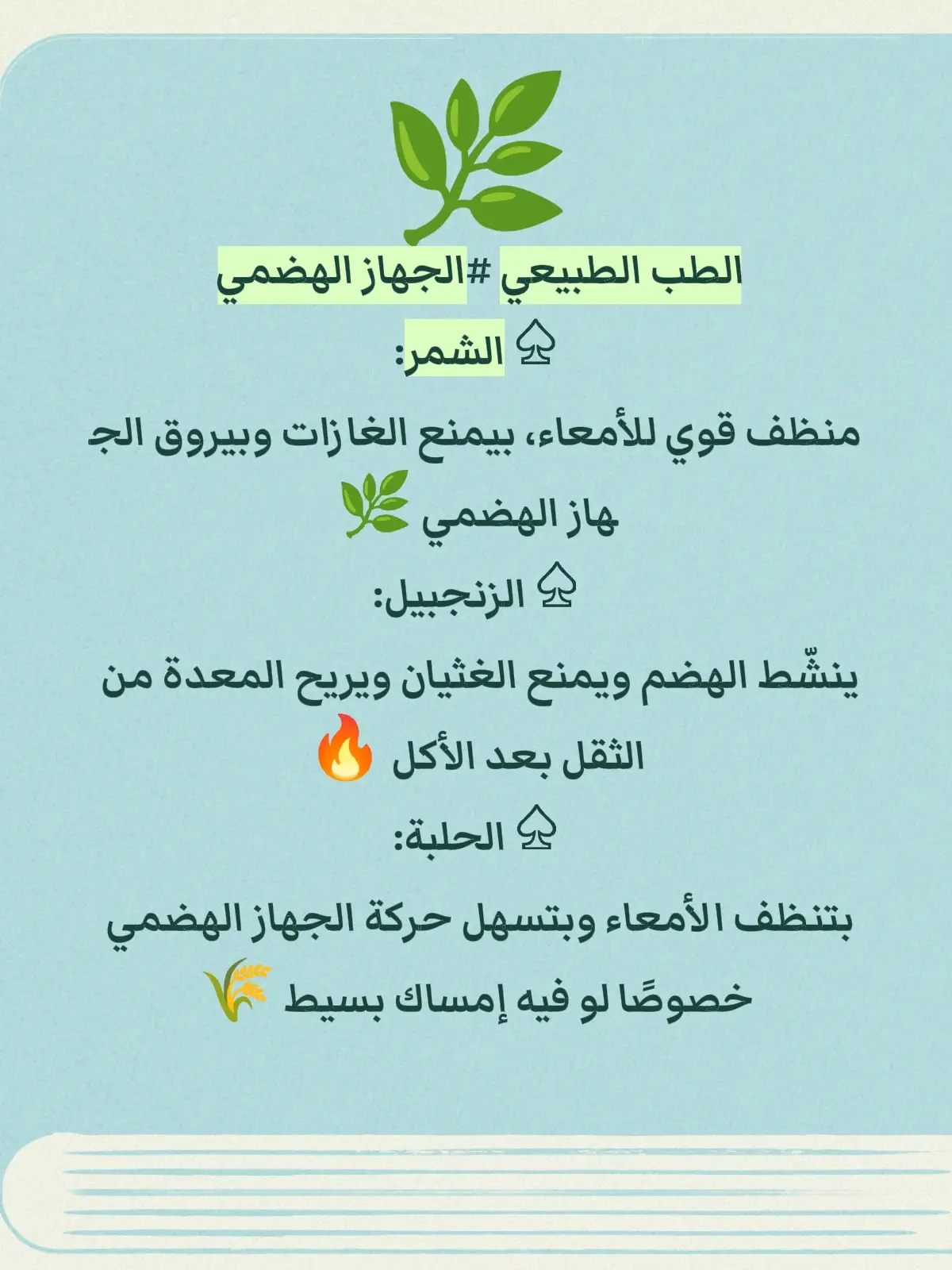 الطب الطبيعي #الجهاز الهضمي

♤ الشمر:

منظف قوي للأمعاء، بيمنع الغازات وبيروق الجهاز الهضمي 🌿

♤ الزنجبيل:

ينشّط الهضم ويمنع الغثيان ويريح المعدة من الثقل بعد الأكل 🔥

♤ الحلبة:

بتنظف الأمعاء وبتسهل حركة الجهاز الهضمي خصوصًا لو فيه إمساك بسيط 🌾